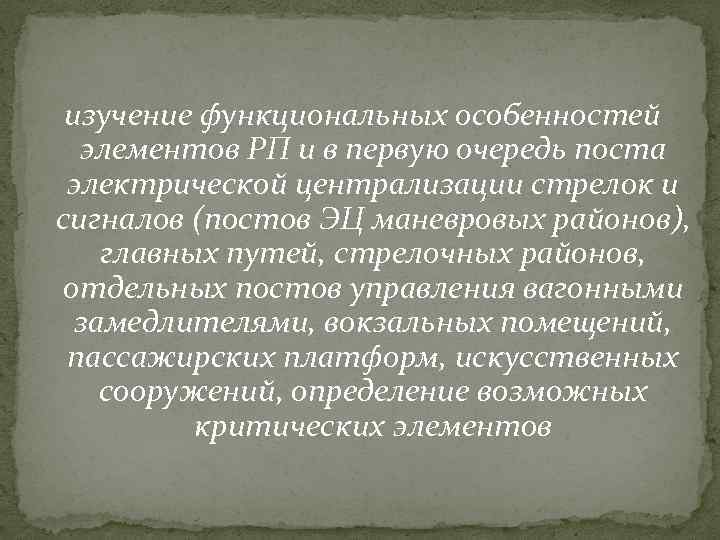 изучение функциональных особенностей элементов РП и в первую очередь поста электрической централизации стрелок и сигналов (постов ЭЦ маневровых районов), главных путей, стрелочных районов, отдельных постов управления вагонными замедлителями, вокзальных помещений, пассажирских платформ, искусственных сооружений, определение возможных критических элементов